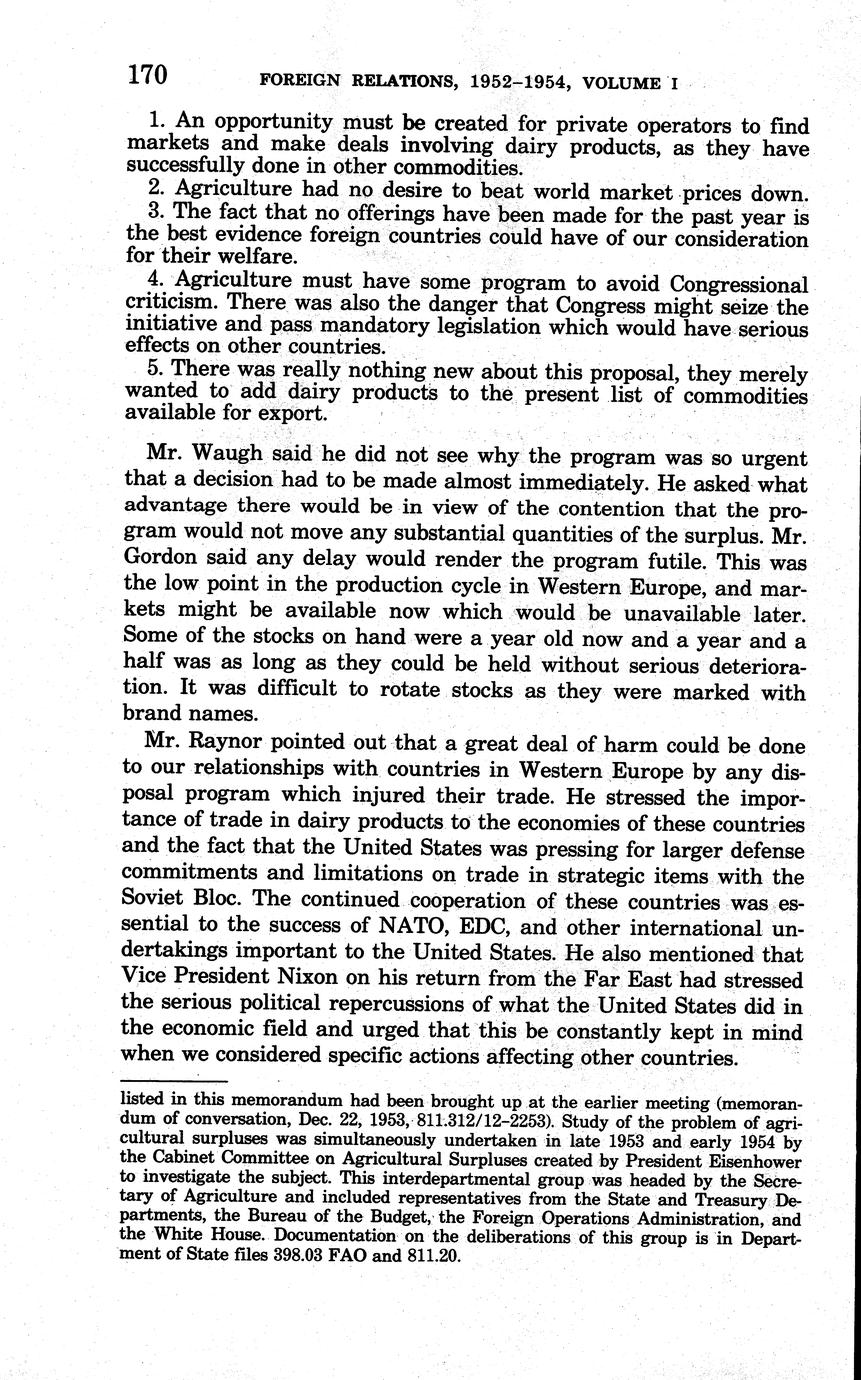 170 FOREIGN RELATIONS, 1952–1954, VOLUME I

1. An opportunity must be created for private operators to find markets and make deals involving dairy products, as they have successfully done in other commodities.

2. Agriculture had no desire to beat world market prices down.

3. The fact that no offerings have been made for the past year is the best evidence foreign countries could have of our consideration for their welfare.

4. Agriculture must have some program to avoid Congressional criticism. There was also the danger that Congress might seize the initiative and pass mandatory legislation which would have serious effects on other countries.

5. There was really nothing new about this proposal, they merely wanted to add dairy products to the present list of commodities available for export.

Mr. Waugh said he did not see why the program was so urgent that a decision had to be made almost immediately. He asked what advantage there would be in view of the contention that the program would not move any substantial quantities of the surplus. Mr. Gordon said any delay would render the program futile. This was the low point in the production cycle in Western Europe, and markets might be available now which would be unavailable later. Some of the stocks on hand were a year old now and a year and a half was as long as they could be held without serious deterioration. It was difficult to rotate stocks as they were marked with brand names.

Mr. Raynor pointed out that a great deal of harm could be done to our relationships with countries in Western Europe by any disposal program which injured their trade. He stressed the importance of trade in dairy products to the economies of these countries and the fact that the United States was pressing for larger defense commitments and limitations on trade in strategic items with the Soviet Bloc. The continued cooperation of these countries was essential to the success of NATO, EDC, and other international undertakings important to the United States. He also mentioned that Vice President Nixon on his return from the Far East had stressed the serious political repercussions of what the United States did in the economic field and urged that this be constantly kept in mind when we considered specific actions affecting other countries.

listed in this memorandum had been brought up at the earlier meeting (memorandum of conversation, Dec. 22, 1953, 811.312/12–2253). Study of the problem of agricultural surpluses was simultaneously undertaken in late 1953 and early 1954 by the Cabinet Committee on Agricultural Surpluses created by President Eisenhower to investigate the subject. This interdepartmental group was headed by the Secretary of Agriculture and included representatives from the State and Treasury Departments, the Bureau of the Budget, the Foreign Operations Administration, and the White House. Documentation on the deliberations of this group is in Department of State files 398.03 FAO and 811.20.